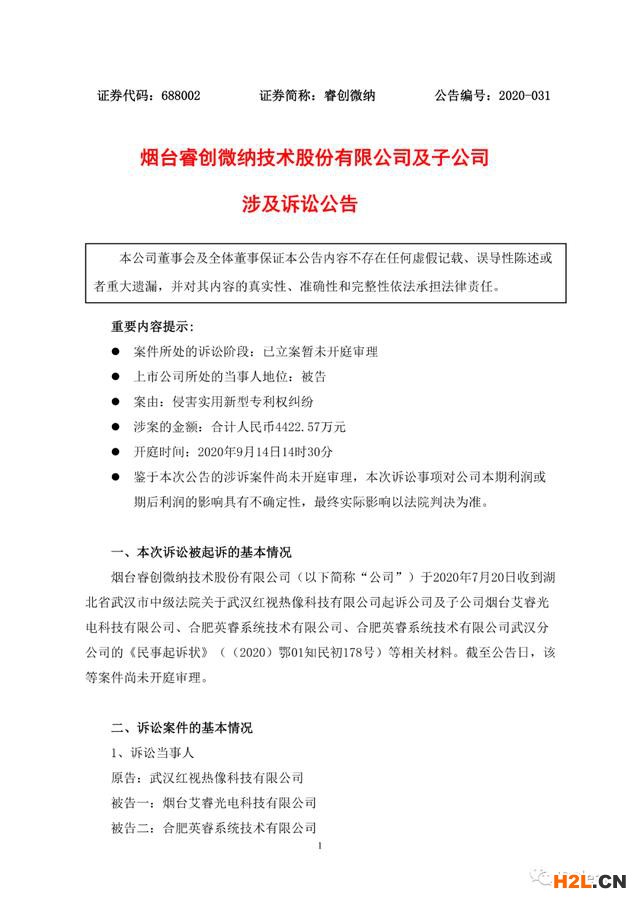 证券代码：688002　　证券简称：睿创微纳　　公告编号：2020-031

烟台睿创微纳技术股份有限公司及子公司

涉及诉讼公告

本公司董事会及全体董事保证本公告内容不存在任何虚假记载、误导性陈述或者重大遗漏，并对其内容的真实性、准确性和完整性依法承担法律责任。

重要内容提示：

● 案件所处的诉讼阶段：已立案暂未开庭审理

● 上市公司所处的当事人地位：被告

● 案由：侵害实用新型专利权纠纷

● 涉案的金额：合计人民币4422.57万元

● 开庭时间：2020年9月14日14时30分

● 鉴于本次公告的涉诉案件尚未开庭审理，本次诉讼事项对公司本期利润或期后利润的影响具有不确定性，最终实际影响以法院判决为准。

一、本次诉讼被起诉的基本情况

烟台睿创微纳技术股份有限公司（以下简称“公司”）于2020年7月20日收到湖北省武汉市中级法院关于武汉红视热像科技有限公司起诉公司及子公司烟台艾睿光电科技有限公司、合肥英睿系统技术有限公司、合肥英睿系统技术有限公司武汉分公司的《民事起诉状》（（2020）鄂01知民初178号）等相关材料。截至公告日，该等案件尚未开庭审理。

二、诉讼案件的基本情况

1、诉讼当事人

原告：武汉红视热像科技有限公司

被告一：烟台艾睿光电科技有限公司

被告二：合肥英睿系统技术有限公司

1

H2L.CN